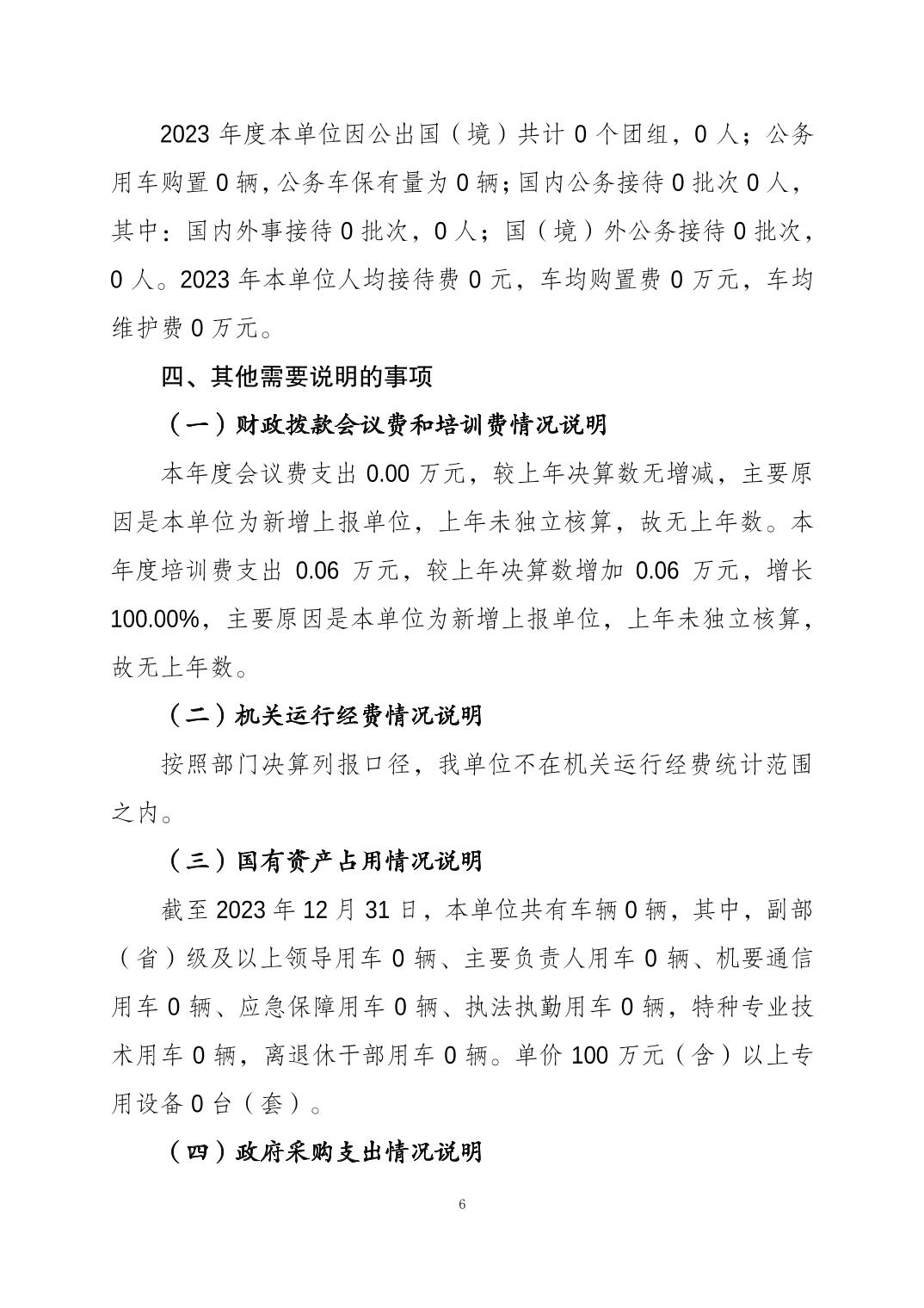 2023 年度本单位因公出国（境）共计 0 个团组，0 人；公务用车购置 0 辆，公务车保有量为 0 辆；国内公务接待 0 批次 0 人，其中：国内外事接待 0 批次，0 人；国（境）外公务接待 0 批次，0 人。2023 年本单位人均接待费 0 元，车均购置费 0 万元，车均维护费 0 万元。

四、其他需要说明的事项

（一）财政拨款会议费和培训费情况说明

本年度会议费支出 0.00 万元，较上年决算数无增减，主要原因是本单位为新增上报单位，上年未独立核算，故无上年数。本年度培训费支出 0.06 万元，较上年决算数增加 0.06 万元，增长 100.00%，主要原因是本单位为新增上报单位，上年未独立核算，故无上年数。

（二）机关运行经费情况说明

按照部门决算列报口径，我单位不在机关运行经费统计范围之内。

（三）国有资产占用情况说明

截至 2023 年 12 月 31 日，本单位共有车辆 0 辆，其中，副部（省）级及以上领导用车 0 辆、主要负责人用车 0 辆、机要通信用车 0 辆、应急保障用车 0 辆、执法执勤用车 0 辆，特种专业技术用车 0 辆，离退休干部用车 0 辆。单价 100 万元（含）以上专用设备 0 台（套）。

（四）政府采购支出情况说明

6